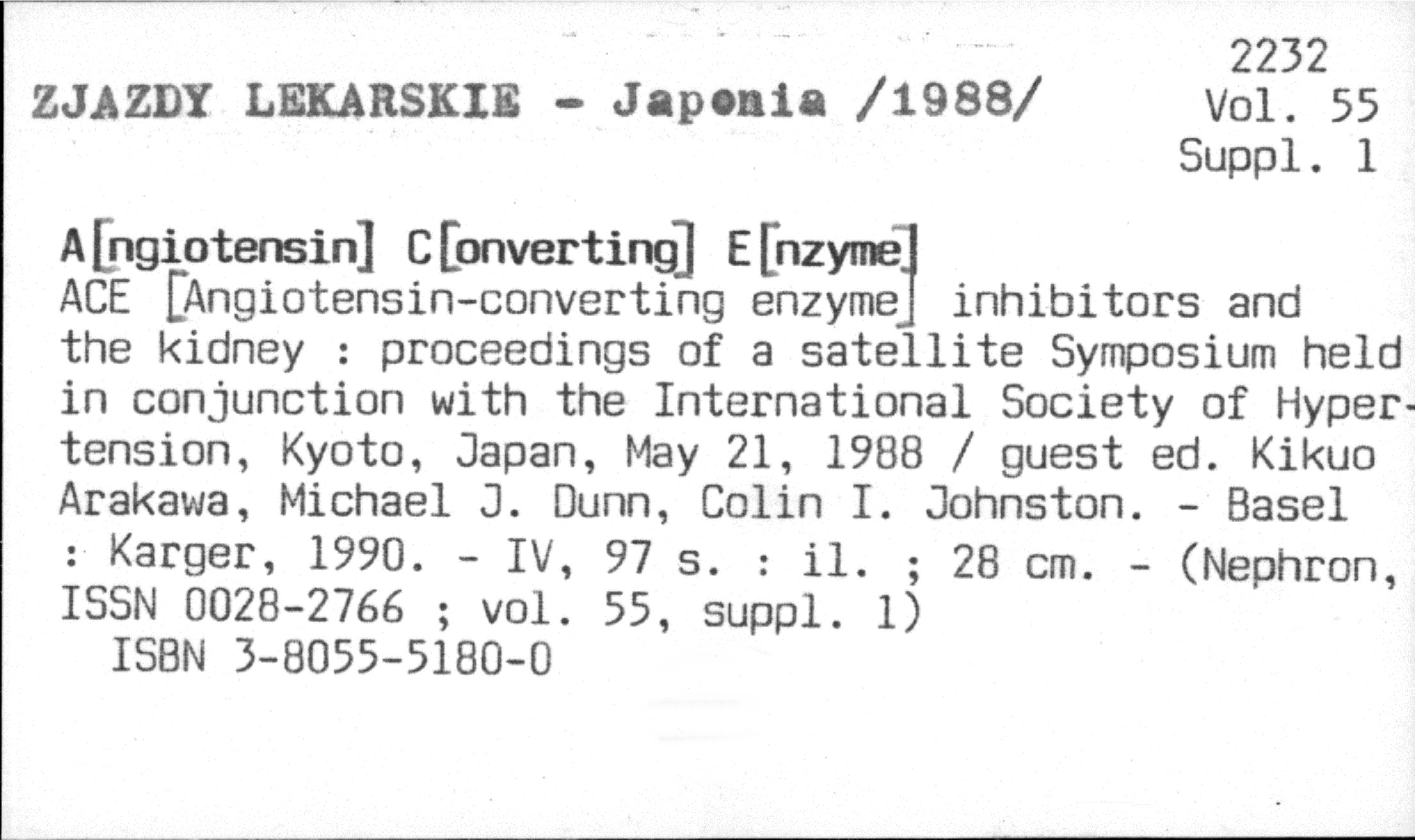 ZJAZDY LEKARSKIE - Japonia /1988/

2232
Vol. 55
Suppl. 1

A[ngiotensin] C[onverting] E[nzyme]
ACE [Angiotensin-converting enzyme] inhibitors and the kidney : proceedings of a satellite Symposium held in conjunction with the International Society of Hypertension, Kyoto, Japan, May 21, 1988 / guest ed. Kikuo Arakawa, Michael J. Dunn, Colin I. Johnston. - Basel : Karger, 1990. - IV, 97 s. : il. ; 28 cm. - (Nephron, ISSN 0028-2766 ; vol. 55, suppl. 1)
ISBN 3-8055-5180-0